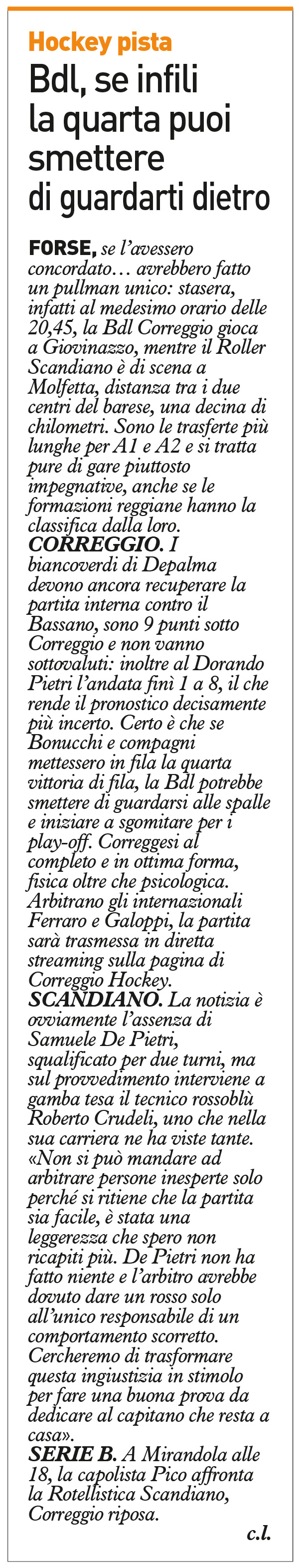 Hockey pista

Bdl, se infili la quarta puoi smettere di guardarti dietro

FORSE, se l'avessero concordato… avrebbero fatto un pullman unico: stasera, infatti al medesimo orario delle 20,45, la Bdl Correggio gioca a Giovinazzo, mentre il Roller Scandiano è di scena a Molfetta, distanza tra i due centri del barese, una decina di chilometri. Sono le trasferte più lunghe per A1 e A2 e si tratta pure di gare piuttosto impegnative, anche se le formazioni reggiane hanno la classifica dalla loro.
CORREGGIO. I biancoverdi di Depalma devono ancora recuperare la partita interna contro il Bassano, sono 9 punti sotto Correggio e non vanno sottovaluti: inoltre al Dorando Pietri l'andata finì 1 a 8, il che rende il pronostico decisamente più incerto. Certo è che se Bonucchi e compagni mettessero in fila la quarta vittoria di fila, la Bdl potrebbe smettere di guardarsi alle spalle e iniziare a sgomitare per i play-off. Correggesi al completo e in ottima forma, fisica oltre che psicologica. Arbitrano gli internazionali Ferraro e Galoppi, la partita sarà trasmessa in diretta streaming sulla pagina di Correggio Hockey.
SCANDIANO. La notizia è ovviamente l'assenza di Samuele De Pietri, squalificato per due turni, ma sul provvedimento interviene a gamba tesa il tecnico rossoblù Roberto Crudeli, uno che nella sua carriera ne ha viste tante. «Non si può mandare ad arbitrare persone inesperte solo perché si ritiene che la partita sia facile, è stata una leggerezza che spero non ricapiti più. De Pietri non ha fatto niente e l'arbitro avrebbe dovuto dare un rosso solo all'unico responsabile di un comportamento scorretto. Cercheremo di trasformare questa ingiustizia in stimolo per fare una buona prova da dedicare al capitano che resta a casa».
SERIE B. A Mirandola alle 18, la capolista Pico affronta la Rotellistica Scandiano, Correggio riposa.

c.l.